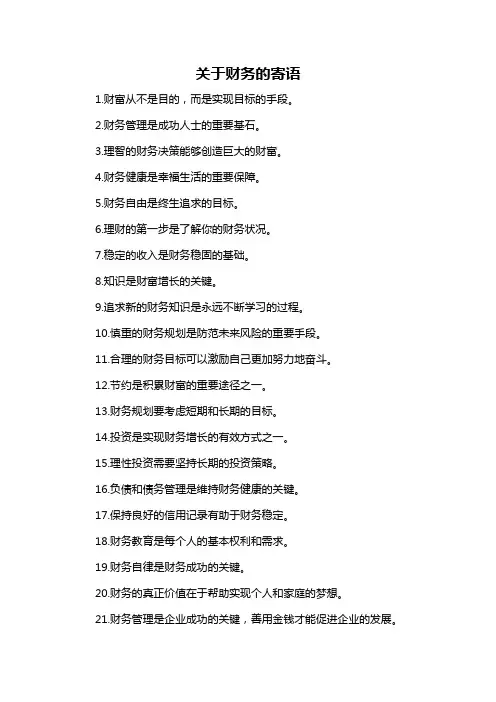 关于财务的寄语

1.财富从不是目的，而是实现目标的手段。

2.财务管理是成功人士的重要基石。

3.理智的财务决策能够创造巨大的财富。

4.财务健康是幸福生活的重要保障。

5.财务自由是终生追求的目标。

6.理财的第一步是了解你的财务状况。

7.稳定的收入是财务稳固的基础。

8.知识是财富增长的关键。

9.追求新的财务知识是永远不断学习的过程。

10.慎重的财务规划是防范未来风险的重要手段。

11.合理的财务目标可以激励自己更加努力地奋斗。

12.节约是积累财富的重要途径之一。

13.财务规划要考虑短期和长期的目标。

14.投资是实现财务增长的有效方式之一。

15.理性投资需要坚持长期的投资策略。

16.负债和债务管理是维持财务健康的关键。

17.保持良好的信用记录有助于财务稳定。

18.财务教育是每个人的基本权利和需求。

19.财务自律是财务成功的关键。

20.财务的真正价值在于帮助实现个人和家庭的梦想。

21.财务管理是企业成功的关键，善用金钱才能促进企业的发展。